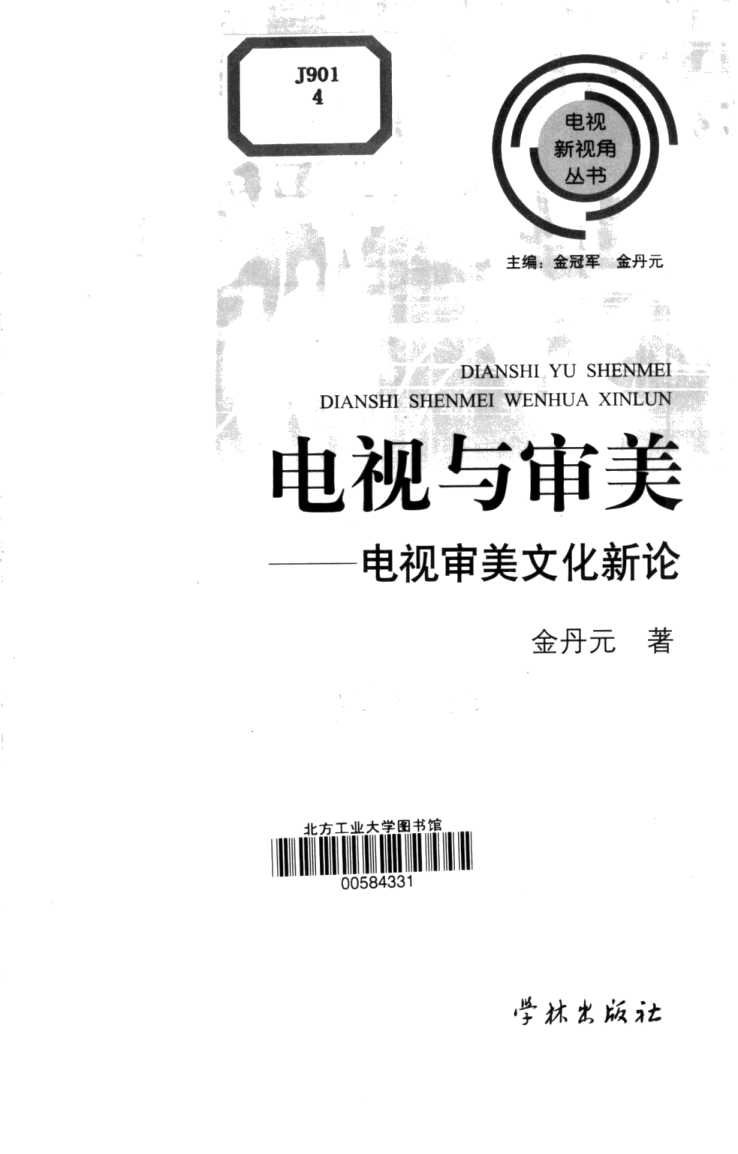 J901
4

电视
新视角
丛书

主编：金冠军 金丹元

DIANSHI YU SHENMEI
DIANSHI SHENMEI WENHUA XINLUN

电视与审美

——电视审美文化新论

金丹元 著

北方工业大学图书馆
00584331

学林出版社